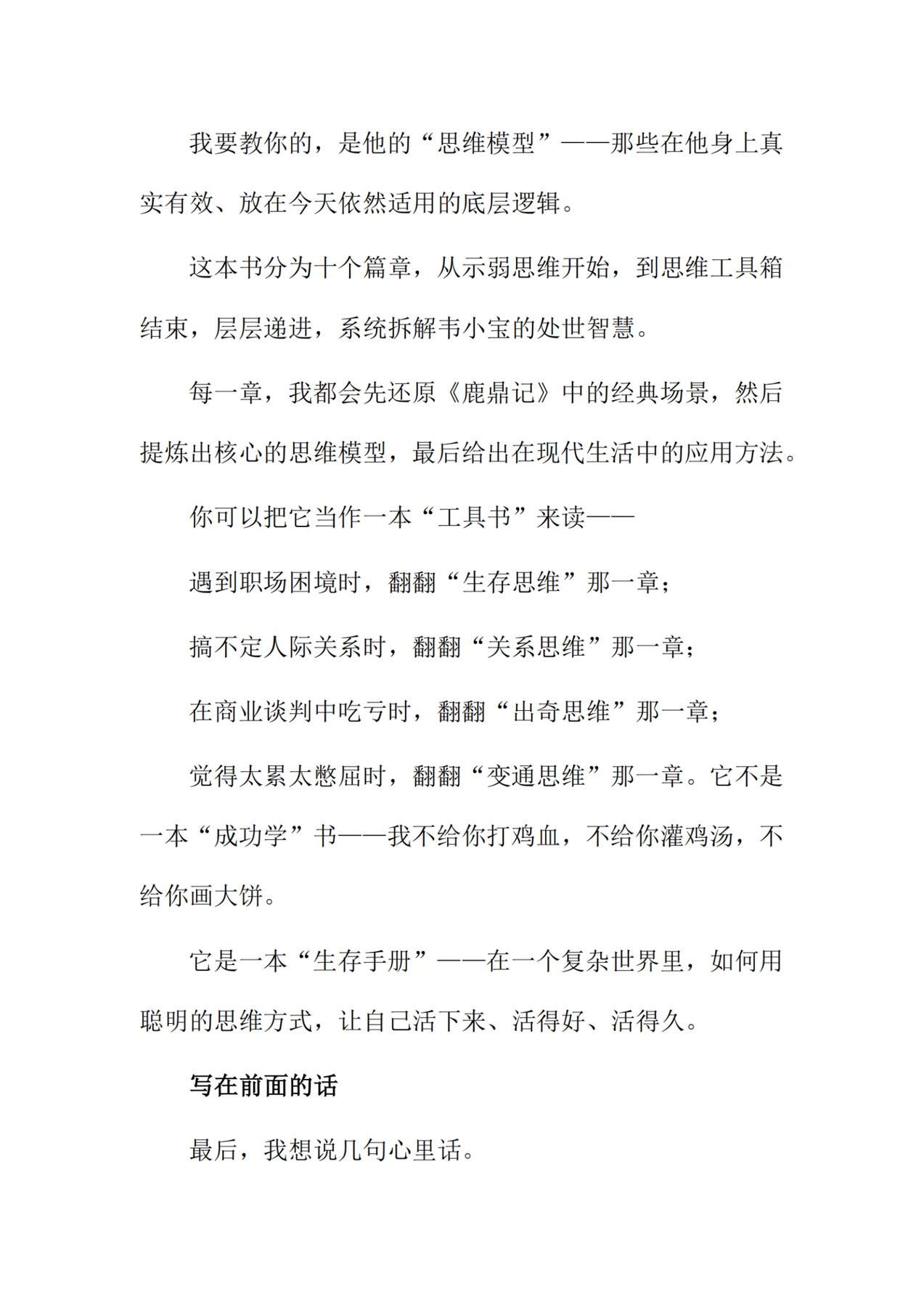 我要教你的，是他的“思维模型”——那些在他身上真实有效、放在今天依然适用的底层逻辑。

这本书分为十个篇章，从示弱思维开始，到思维工具箱结束，层层递进，系统拆解韦小宝的处世智慧。

每一章，我都会先还原《鹿鼎记》中的经典场景，然后提炼出核心的思维模型，最后给出在现代生活中的应用方法。

你可以把它当作一本“工具书”来读——

遇到职场困境时，翻翻“生存思维”那一章；

搞不定人际关系时，翻翻“关系思维”那一章；

在商业谈判中吃亏时，翻翻“出奇思维”那一章；

觉得太累太憋屈时，翻翻“变通思维”那一章。它不是一本“成功学”书——我不给你打鸡血，不给你灌鸡汤，不给你画大饼。

它是一本“生存手册”——在一个复杂世界里，如何用聪明的思维方式，让自己活下来、活得好、活得久。

写在前面的话

最后，我想说几句心里话。